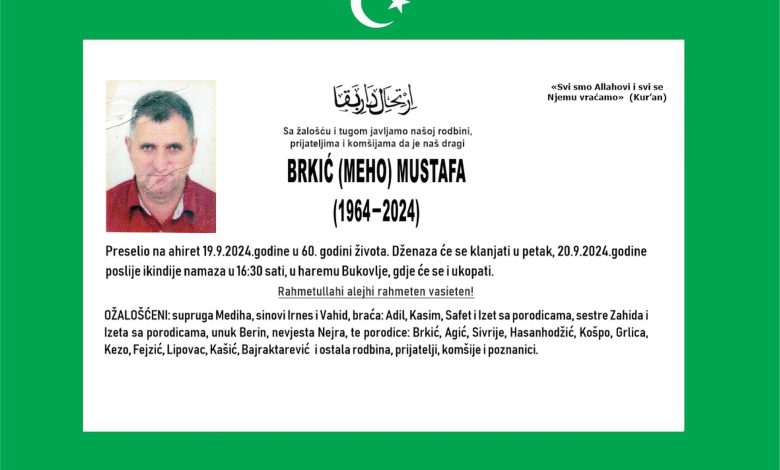 ارتحال دار بقا

«Svi smo Allahovi i svi se Njemu vraćamo» (Kur'an)

Sa žalošću i tugom javljamo našoj rodbini, prijateljima i komšijama da je naš dragi

BRKIĆ (MEHO) MUSTAFA

(1964–2024)

Preselio na ahiret 19.9.2024.godine u 60. godini života. Dženaza će se klanjati u petak, 20.9.2024.godine poslije ikindije namaza u 16:30 sati, u haremu Bukovlje, gdje će se i ukopati.

Rahmetullahi alejhi rahmeten vasieten!

OŽALOŠĆENI: supruga Mediha, sinovi Irnes i Vahid, braća: Adil, Kasim, Safet i Izet sa porodicama, sestre Zahida i Izeta sa porodicama, unuk Berin, nevjesta Nejra, te porodice: Brkić, Agić, Sivrije, Hasanhodžić, Košpo, Grlica, Kezo, Fejzić, Lipovac, Kašić, Bajraktarević i ostala rodbina, prijatelji, komšije i poznanici.